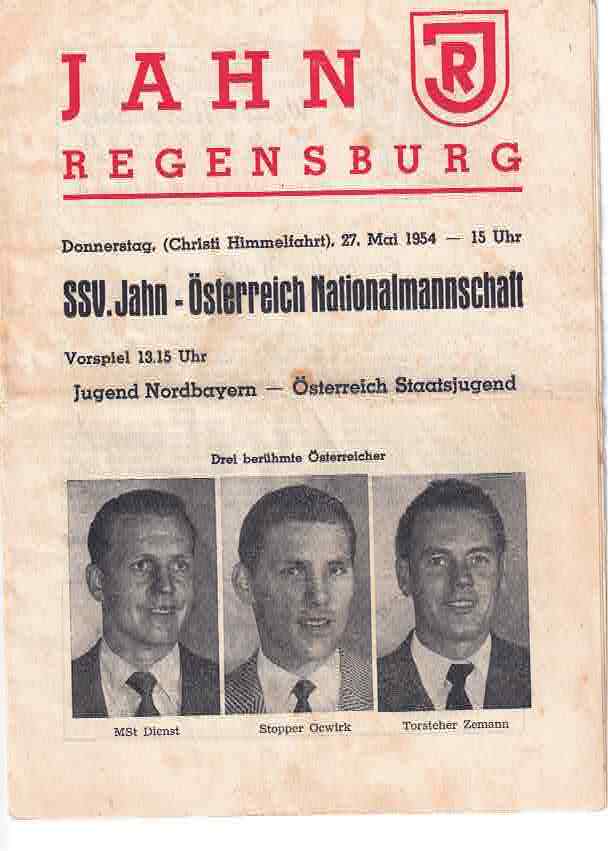 JAHN
R
REGENSBURG

Donnerstag, (Christi Himmelfahrt), 27. Mai 1954 — 15 Uhr

SSV. Jahn - Österreich Nationalmannschaft

Vorspiel 13.15 Uhr

Jugend Nordbayern — Österreich Staatsjugend

Drei berühmte Österreicher

MSt Dienst

Stopper Ocwirk

Torsteher Zemann